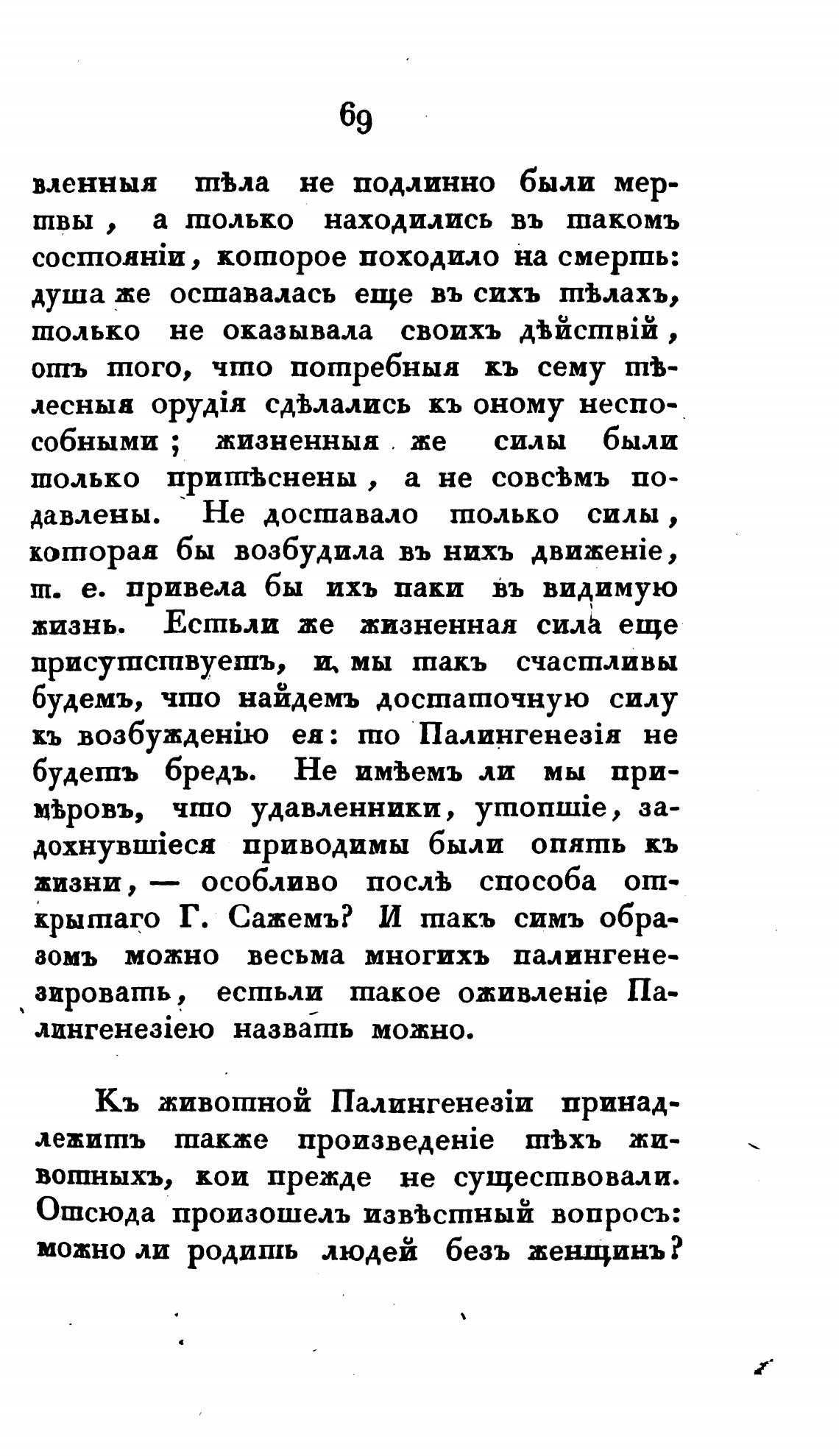 69

вленныя тѣла не подлинно были мертвы, а только находились въ такомъ состояніи, которое походило на смерть: душа же оставалась еще въ сихъ тѣлахъ, только не оказывала своихъ дѣйствій, отъ того, что потребныя къ сему тѣлесныя орудія сдѣлались къ оному неспособными; жизненныя же силы были только притѣснены, а не совсѣмъ подавлены. Не доставало только силы, которая бы возбудила въ нихъ движеніе, т. е. привела бы ихъ паки въ видимую жизнь. Естьли же жизненная сила еще присутствуетъ, и мы такъ счастливы будемъ, что найдемъ достаточную силу къ возбужденію ея: то Палингенезія не будетъ бредъ. Не имѣемъ ли мы примѣровъ, что удавленники, утопшіе, задохнувшіеся приводимы были опять къ жизни, — особливо послѣ способа открытаго Г. Сажемъ? И такъ симъ образомъ можно весьма многихъ палингенезировать, естьли такое оживленіе Палингенезіею назвать можно.

Къ животной Палингенезіи принадлежитъ также произведеніе тѣхъ животныхъ, кои прежде не существовали. Отсюда произошелъ извѣстный вопросъ: можно ли родить людей безъ женщинъ?